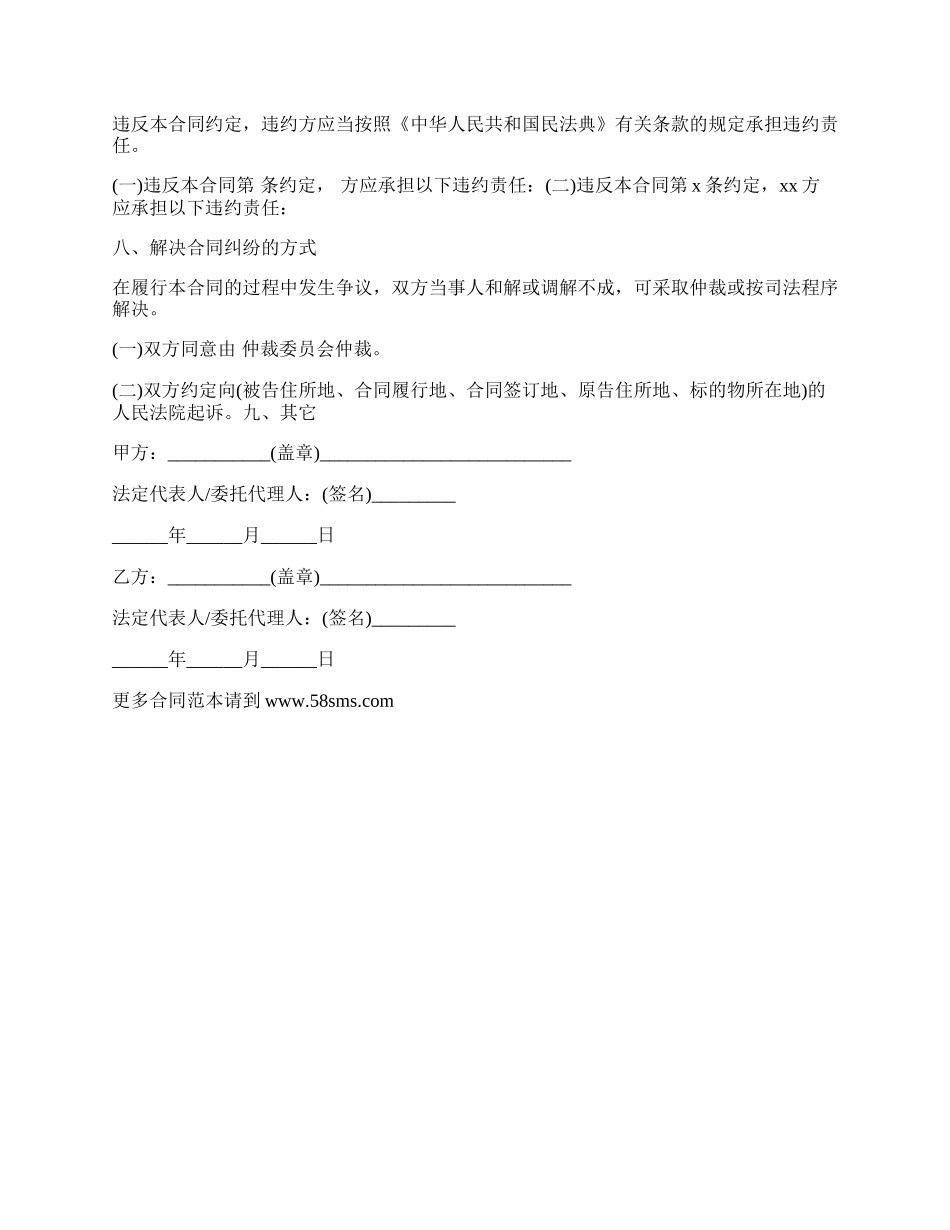 违反本合同约定，违约方应当按照《中华人民共和国民法典》有关条款的规定承担违约责任。

(一)违反本合同第 条约定， 方应承担以下违约责任：(二)违反本合同第 x 条约定，xx 方应承担以下违约责任：

八、解决合同纠纷的方式

在履行本合同的过程中发生争议，双方当事人和解或调解不成，可采取仲裁或按司法程序解决。

(一)双方同意由 仲裁委员会仲裁。

(二)双方约定向(被告住所地、合同履行地、合同签订地、原告住所地、标的物所在地)的人民法院起诉。九、其它

甲方：___________(盖章)___________________________

法定代表人/委托代理人：(签名)_________

______年______月______日

乙方：___________(盖章)___________________________

法定代表人/委托代理人：(签名)_________

______年______月______日

更多合同范本请到 www.58sms.com